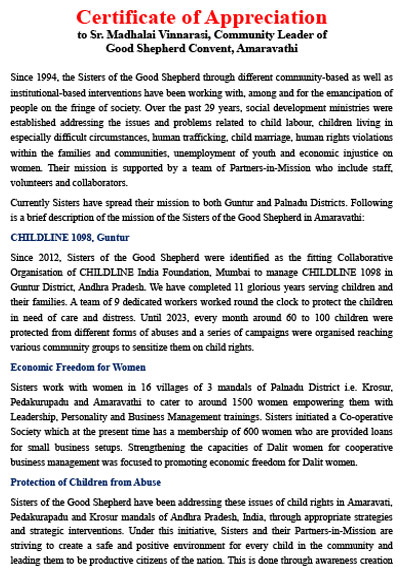 Certificate of Appreciation
to Sr. Madhalai Vinnarasi, Community Leader of
Good Shepherd Convent, Amaravathi

Since 1994, the Sisters of the Good Shepherd through different community-based as well as institutional-based interventions have been working with, among and for the emancipation of people on the fringe of society. Over the past 29 years, social development ministries were established addressing the issues and problems related to child labour, children living in especially difficult circumstances, human trafficking, child marriage, human rights violations within the families and communities, unemployment of youth and economic injustice on women. Their mission is supported by a team of Partners-in-Mission who include staff, volunteers and collaborators.

Currently Sisters have spread their mission to both Guntur and Palnadu Districts. Following is a brief description of the mission of the Sisters of the Good Shepherd in Amaravathi:

CHILDLINE 1098, Guntur

Since 2012, Sisters of the Good Shepherd were identified as the fitting Collaborative Organisation of CHILDLINE India Foundation, Mumbai to manage CHILDLINE 1098 in Guntur District, Andhra Pradesh. We have completed 11 glorious years serving children and their families. A team of 9 dedicated workers worked round the clock to protect the children in need of care and distress. Until 2023, every month around 60 to 100 children were protected from different forms of abuses and a series of campaigns were organised reaching various community groups to sensitize them on child rights.

Economic Freedom for Women

Sisters work with women in 16 villages of 3 mandals of Palnadu District i.e. Krosur, Pedakurupadu and Amaravathi to cater to around 1500 women empowering them with Leadership, Personality and Business Management trainings. Sisters initiated a Co-operative Society which at the present time has a membership of 600 women who are provided loans for small business setups. Strengthening the capacities of Dalit women for cooperative business management was focused to promoting economic freedom for Dalit women.

Protection of Children from Abuse

Sisters of the Good Shepherd have been addressing these issues of child rights in Amaravati, Pedakurapadu and Krosur mandals of Andhra Pradesh, India, through appropriate strategies and strategic interventions. Under this initiative, Sisters and their Partners-in-Mission are striving to create a safe and positive environment for every child in the community and leading them to be productive citizens of the nation. This is done through awareness creation